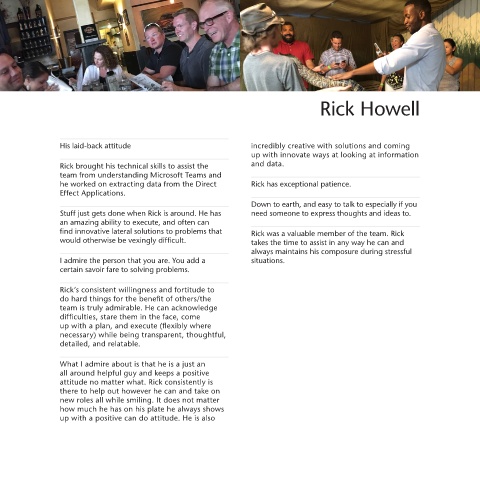 Rick Howell

His laid-back attitude

Rick brought his technical skills to assist the team from understanding Microsoft Teams and he worked on extracting data from the Direct Effect Applications.

Stuff just gets done when Rick is around. He has an amazing ability to execute, and often can find innovative lateral solutions to problems that would otherwise be vexingly difficult.

I admire the person that you are. You add a certain savoir fare to solving problems.

Rick's consistent willingness and fortitude to do hard things for the benefit of others/the team is truly admirable. He can acknowledge difficulties, stare them in the face, come up with a plan, and execute (flexibly where necessary) while being transparent, thoughtful, detailed, and relatable.

What I admire about is that he is a just an all around helpful guy and keeps a positive attitude no matter what. Rick consistently is there to help out however he can and take on new roles all while smiling. It does not matter how much he has on his plate he always shows up with a positive can do attitude. He is also incredibly creative with solutions and coming up with innovate ways at looking at information and data.

Rick has exceptional patience.

Down to earth, and easy to talk to especially if you need someone to express thoughts and ideas to.

Rick was a valuable member of the team. Rick takes the time to assist in any way he can and always maintains his composure during stressful situations.